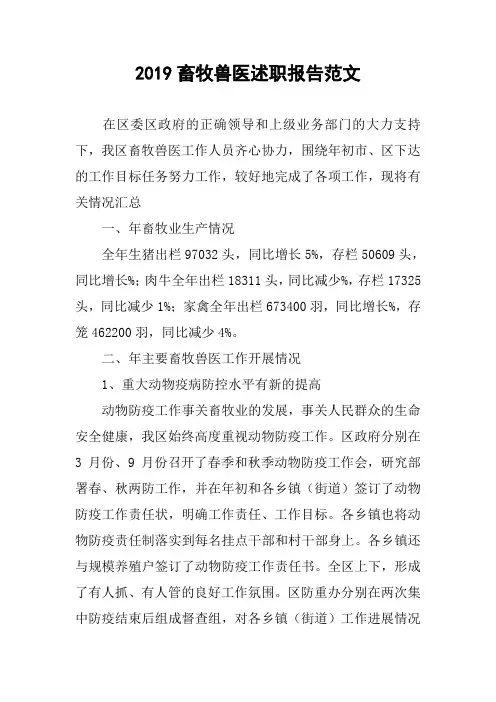 2019 畜牧兽医述职报告范文

在区委区政府的正确领导和上级业务部门的大力支持下，我区畜牧兽医工作人员齐心协力，围绕年初市、区下达的工作目标任务努力工作，较好地完成了各项工作，现将有关情况汇总

一、年畜牧业生产情况

全年生猪出栏 97032 头，同比增长 5%，存栏 50609 头，同比增长%；肉牛全年出栏 18311 头，同比减少%，存栏 17325 头，同比减少 1%；家禽全年出栏 673400 羽，同比增长%，存笼 462200 羽，同比减少 4%。

二、年主要畜牧兽医工作开展情况

1、重大动物疫病防控水平有新的提高

动物防疫工作事关畜牧业的发展，事关人民群众的生命安全健康，我区始终高度重视动物防疫工作。区政府分别在 3 月份、9 月份召开了春季和秋季动物防疫工作会，研究部署春、秋两防工作，并在年初和各乡镇（街道）签订了动物防疫工作责任状，明确工作责任、工作目标。各乡镇也将动物防疫责任制落实到每名挂点干部和村干部身上。各乡镇还与规模养殖户签订了动物防疫工作责任书。全区上下，形成了有人抓、有人管的良好工作氛围。区防重办分别在两次集中防疫结束后组成督查组，对各乡镇（街道）工作进展情况